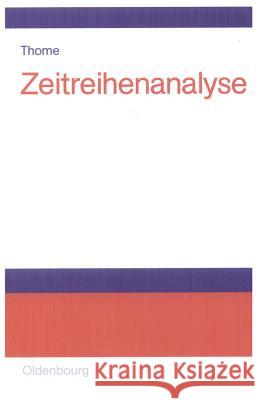 Thome

Zeitreihenanalyse

Oldenbourg

Kraina Książek